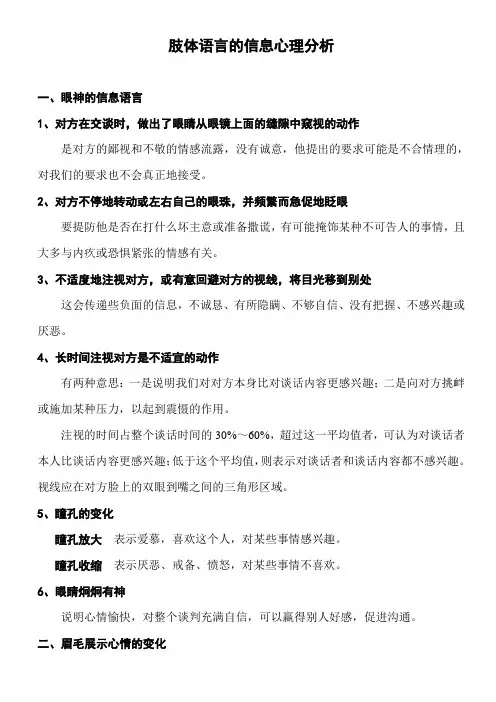 肢体语言的信息心理分析

一、眼神的信息语言

1、对方在交谈时，做出了眼睛从眼镜上面的缝隙中窥视的动作

是对方的鄙视和不敬的情感流露，没有诚意，他提出的要求可能是不合情理的，对我们的要求也不会真正地接受。

2、对方不停地转动或左右自己的眼珠，并频繁而急促地眨眼

要提防他是否在打什么坏主意或准备撒谎，有可能掩饰某种不可告人的事情，且大多与内疚或恐惧紧张的情感有关。

3、不适度地注视对方，或有意回避对方的视线，将目光移到别处

这会传递些负面的信息，不诚恳、有所隐瞒、不够自信、没有把握、不感兴趣或厌恶。

4、长时间注视对方是不适宜的动作

有两种意思：一是说明我们对对方本身比对谈话内容更感兴趣；二是向对方挑衅或施加某种压力，以起到震慑的作用。

注视的时间占整个谈话时间的 30%～60%，超过这一平均值者，可认为对谈话者本人比谈话内容更感兴趣；低于这个平均值，则表示对谈话者和谈话内容都不感兴趣。视线应在对方脸上的双眼到嘴之间的三角形区域。

5、瞳孔的变化

瞳孔放大　表示爱慕，喜欢这个人，对某些事情感兴趣。

瞳孔收缩　表示厌恶、戒备、愤怒，对某些事情不喜欢。

6、眼睛炯炯有神

说明心情愉快，对整个谈判充满自信，可以赢得别人好感，促进沟通。

二、眉毛展示心情的变化